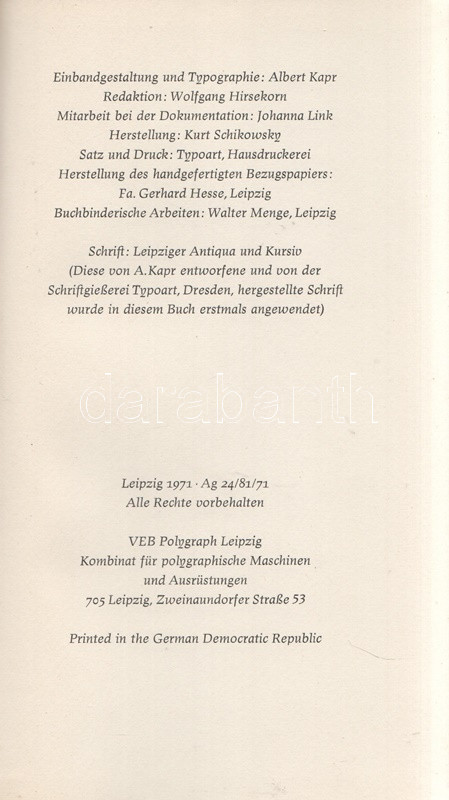 Einbandgestaltung und Typographie: Albert Kapr
Redaktion: Wolfgang Hirsekorn
Mitarbeit bei der Dokumentation: Johanna Link
Herstellung: Kurt Schikowsky
Satz und Druck: Typoart, Hausdruckerei
Herstellung des handgefertigten Bezugspapiers:
Fa. Gerhard Hesse, Leipzig
Buchbinderische Arbeiten: Walter Menge, Leipzig

Schrift: Leipziger Antiqua und Kursiv
(Diese von A. Kapr entworfene und von der Schriftgießerei Typoart, Dresden, hergestellte Schrift wurde in diesem Buch erstmals angewendet)

darabanth

Leipzig 1971 · Ag 24/81/71
Alle Rechte vorbehalten

VEB Polygraph Leipzig
Kombinat für polygraphische Maschinen und Ausrüstungen
705 Leipzig, Zweinaundorfer Straße 53

Printed in the German Democratic Republic